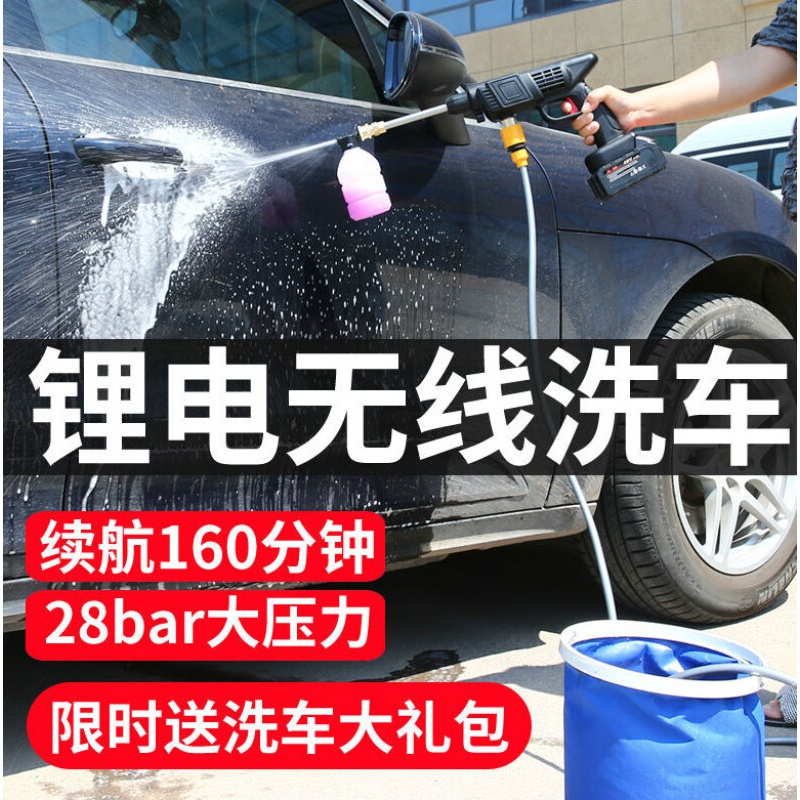 锂电无线洗车

续航160分钟

28bar大压力

限时送洗车大礼包